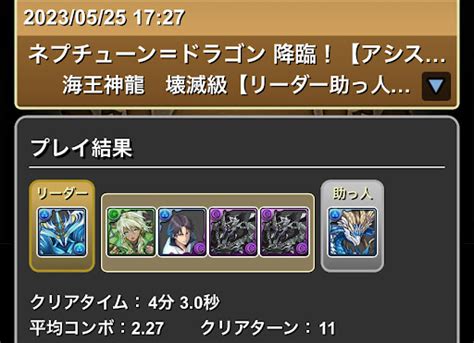 2023/05/25 17:27

ネプチューン=ドラゴン 降臨！【アシス...
海王神龍　壊滅級【リーダー助っ人...

プレイ結果

リーダー

助っ人

クリアタイム：4分 3.0秒
平均コンボ：2.27　クリアターン：11